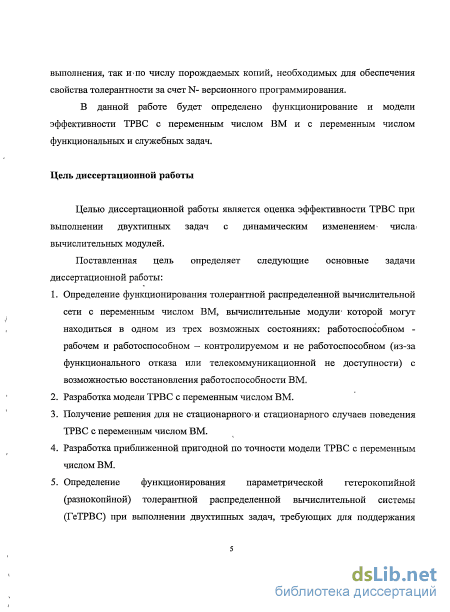 выполнения, так и по числу порождаемых копий, необходимых для обеспечения свойства толерантности за счет N- версионного программирования.

В данной работе будет определено функционирование и модели эффективности ТРВС с переменным числом ВМ и с переменным числом функциональных и служебных задач.

Цель диссертационной работы

Целью диссертационной работы является оценка эффективности ТРВС при выполнении двухтипных задач с динамическим изменением числа вычислительных модулей.

Поставленная цель определяет следующие основные задачи диссертационной работы:

1. Определение функционирования толерантной распределенной вычислительной сети с переменным числом ВМ, вычислительные модули которой могут находиться в одном из трех возможных состояниях: работоспособном - рабочем и работоспособном – контролируемом и не работоспособном (из-за функционального отказа или телекоммуникационной не доступности) с возможностью восстановления работоспособности ВМ.

2. Разработка модели ТРВС с переменным числом ВМ.

3. Получение решения для не стационарного и стационарного случаев поведения ТРВС с переменным числом ВМ.

4. Разработка приближенной пригодной по точности модели ТРВС с переменным числом ВМ.

5. Определение функционирования параметрической гетерокопийной (разнокопийной) толерантной распределенной вычислительной системы (ГеТРВС) при выполнении двухтипных задач, требующих для поддержания

5

dsLib.net
библиотека диссертаций